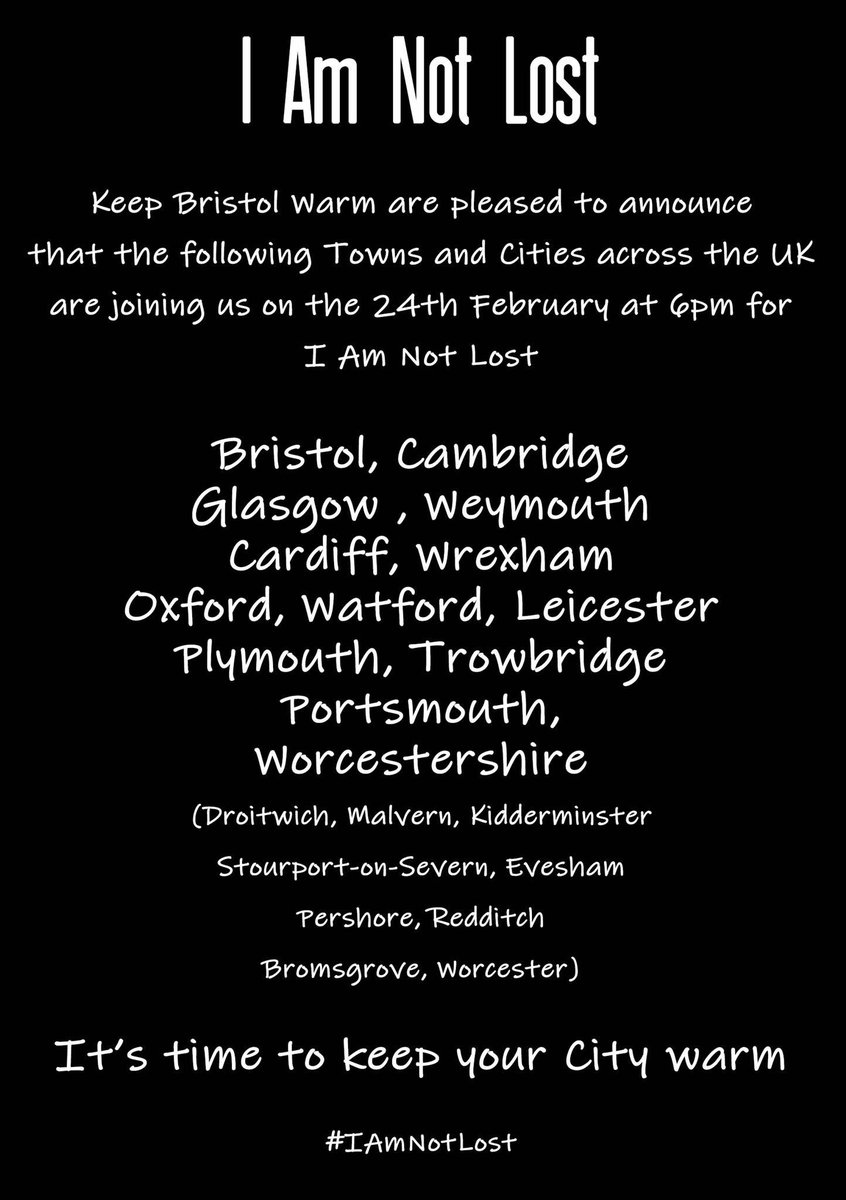 I Am Not Lost

Keep Bristol Warm are pleased to announce that the following Towns and Cities across the UK are joining us on the 24th February at 6pm for I Am Not Lost

Bristol, Cambridge
Glasgow , Weymouth
Cardiff, Wrexham
Oxford, Watford, Leicester
Plymouth, Trowbridge
Portsmouth,
Worcestershire
(Droitwich, Malvern, Kidderminster
Stourport-on-Severn, Evesham
Pershore, Redditch
Bromsgrove, Worcester)

It's time to keep your City warm

#IAmNotLost